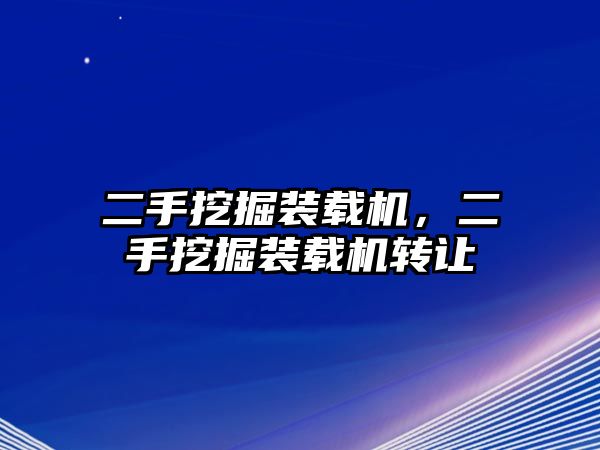 二手挖掘装载机，二手挖掘装载机转让